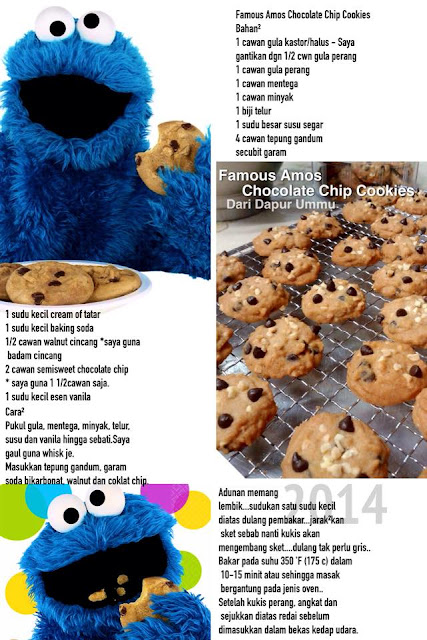 Famous Amos Chocolate Chip Cookies
Bahan²
1 cawan gula kastor/halus - Saya gantikan dgn 1/2 cwn gula perang
1 cawan gula perang
1 cawan mentega
1 cawan minyak
1 biji telur
1 sudu besar susu segar
4 cawan tepung gandum
secubit garam

Famous Amos
Chocolate Chip Cookies
Dari Dapur Ummu

1 sudu kecil cream of tatar
1 sudu kecil baking soda
1/2 cawan walnut cincang *saya guna badam cincang
2 cawan semisweet chocolate chip
* saya guna 1 1/2cawan saja.
1 sudu kecil esen vanila
Cara²
Pukul gula, mentega, minyak, telur, susu dan vanila hingga sebati.Saya gaul guna whisk je.
Masukkan tepung gandum, garam soda bikarbonat, walnut dan coklat chip.

2014

Adunan memang lembik...sudukan satu sudu kecil diatas dulang pembakar...jarak²kan sket sebab nanti kukis akan mengembang sket....dulang tak perlu gris..
Bakar pada suhu 350 'F (175 c) dalam 10-15 minit atau sehingga masak bergantung pada jenis oven..
Setelah kukis perang, angkat dan sejukkan diatas redai sebelum dimasukkan dalam bekas kedap udara.